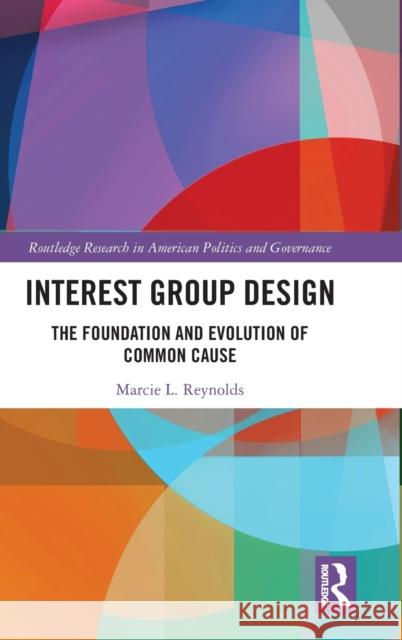 Routledge Research in American Politics and Governance

INTEREST GROUP DESIGN

THE FOUNDATION AND EVOLUTION OF COMMON CAUSE

Marcie L. Reynolds

ROUTLEDGE